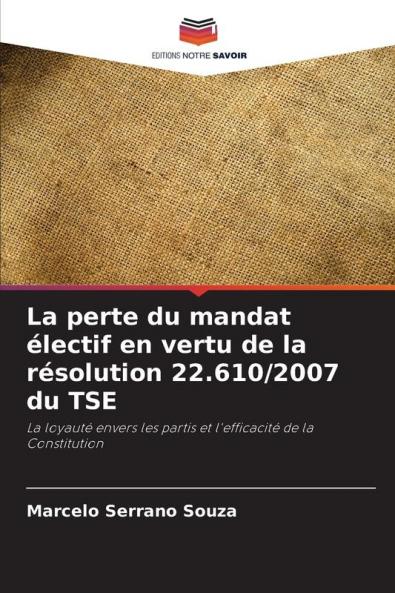 EDITIONS NOTRE SAVOIR

La perte du mandat électif en vertu de la résolution 22.610/2007 du TSE

La loyauté envers les partis et l'efficacité de la Constitution

Marcelo Serrano Souza